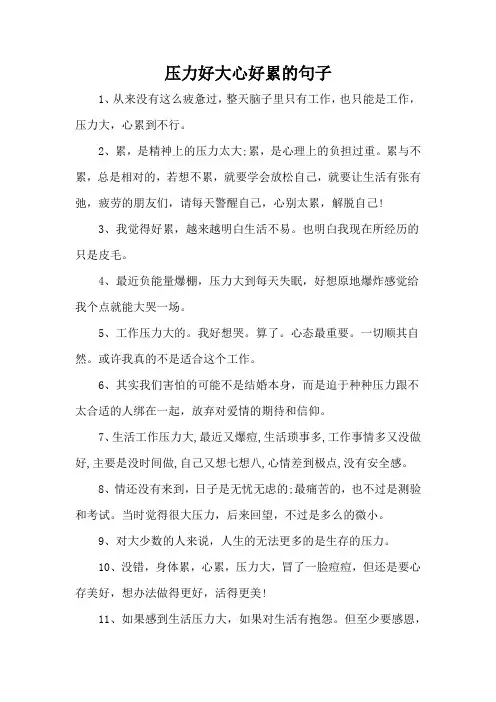 压力好大心好累的句子

1、从来没有这么疲惫过，整天脑子里只有工作，也只能是工作，压力大，心累到不行。

2、累，是精神上的压力太大;累，是心理上的负担过重。累与不累，总是相对的，若想不累，就要学会放松自己，就要让生活有张有弛，疲劳的朋友们，请每天警醒自己，心别太累，解脱自己!

3、我觉得好累，越来越明白生活不易。也明白我现在所经历的只是皮毛。

4、最近负能量爆棚，压力大到每天失眠，好想原地爆炸感觉给我个点就能大哭一场。

5、工作压力大的。我好想哭。算了。心态最重要。一切顺其自然。或许我真的不是适合这个工作。

6、其实我们害怕的可能不是结婚本身，而是迫于种种压力跟不太合适的人绑在一起，放弃对爱情的期待和信仰。

7、生活工作压力大,最近又爆痘,生活琐事多,工作事情多又没做好,主要是没时间做,自己又想七想八,心情差到极点,没有安全感。

8、情还没有来到，日子是无忧无虑的;最痛苦的，也不过是测验和考试。当时觉得很大压力，后来回望，不过是多么的微小。

9、对大少数的人来说，人生的无法更多的是生存的压力。

10、没错，身体累，心累，压力大，冒了一脸痘痘，但还是要心存美好，想办法做得更好，活得更美!

11、如果感到生活压力大，如果对生活有抱怨。但至少要感恩，